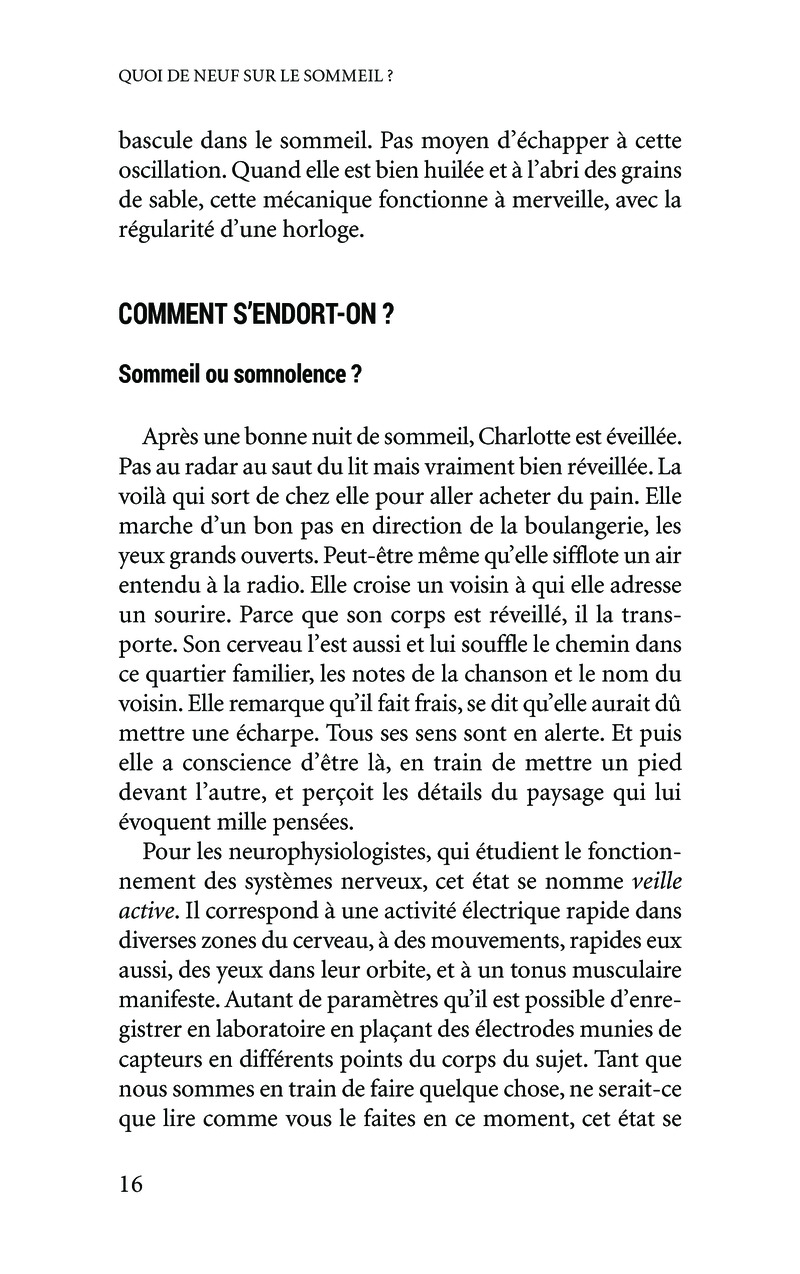 QUOI DE NEUF SUR LE SOMMEIL ?

bascule dans le sommeil. Pas moyen d'échapper à cette oscillation. Quand elle est bien huilée et à l'abri des grains de sable, cette mécanique fonctionne à merveille, avec la régularité d'une horloge.

COMMENT S'ENDORT-ON ?

Sommeil ou somnolence ?

Après une bonne nuit de sommeil, Charlotte est éveillée. Pas au radar au saut du lit mais vraiment bien réveillée. La voilà qui sort de chez elle pour aller acheter du pain. Elle marche d'un bon pas en direction de la boulangerie, les yeux grands ouverts. Peut-être même qu'elle sifflote un air entendu à la radio. Elle croise un voisin à qui elle adresse un sourire. Parce que son corps est réveillé, il la transporte. Son cerveau l'est aussi et lui souffle le chemin dans ce quartier familier, les notes de la chanson et le nom du voisin. Elle remarque qu'il fait frais, se dit qu'elle aurait dû mettre une écharpe. Tous ses sens sont en alerte. Et puis elle a conscience d'être là, en train de mettre un pied devant l'autre, et perçoit les détails du paysage qui lui évoquent mille pensées.

Pour les neurophysiologistes, qui étudient le fonctionnement des systèmes nerveux, cet état se nomme veille active. Il correspond à une activité électrique rapide dans diverses zones du cerveau, à des mouvements, rapides eux aussi, des yeux dans leur orbite, et à un tonus musculaire manifeste. Autant de paramètres qu'il est possible d'enregistrer en laboratoire en plaçant des électrodes munies de capteurs en différents points du corps du sujet. Tant que nous sommes en train de faire quelque chose, ne serait-ce que lire comme vous le faites en ce moment, cet état se

16